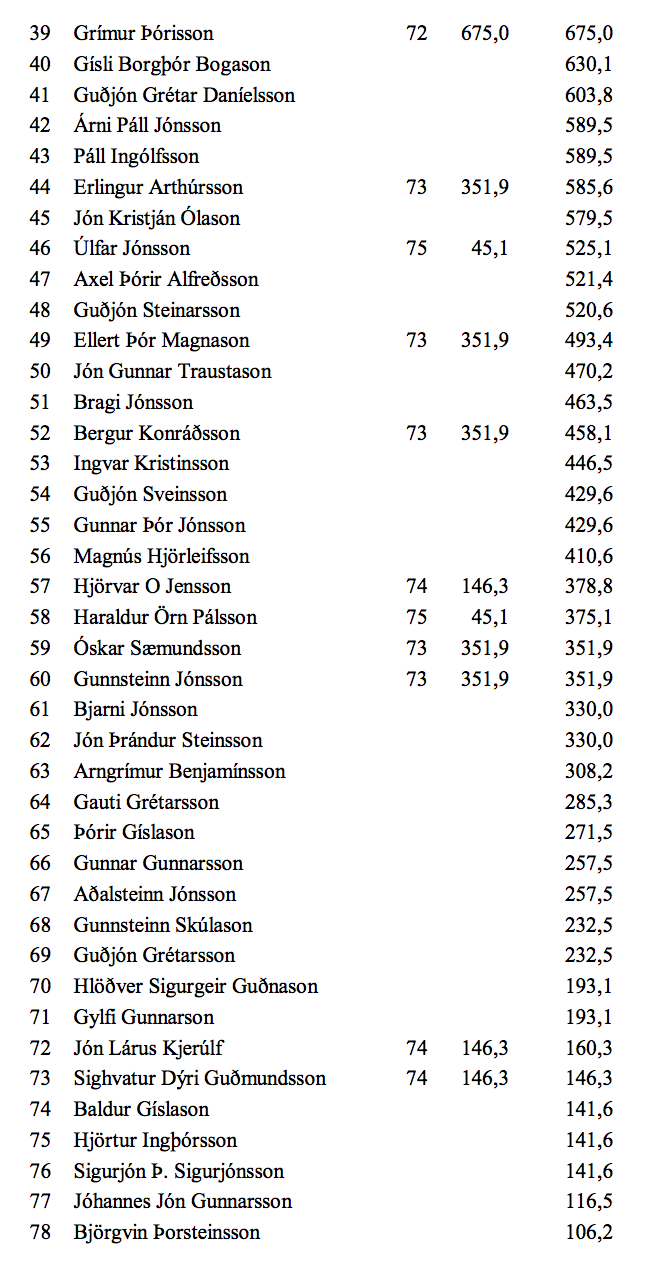 | 39 | Grímur Þórisson | 72 | 675,0 | 675,0 |
|---|---|---|---|---|
| 40 | Gísli Borgþór Bogason | | | 630,1 |
| 41 | Guðjón Grétar Daníelsson | | | 603,8 |
| 42 | Árni Páll Jónsson | | | 589,5 |
| 43 | Páll Ingólfsson | | | 589,5 |
| 44 | Erlingur Arthúrsson | 73 | 351,9 | 585,6 |
| 45 | Jón Kristján Ólason | | | 579,5 |
| 46 | Úlfar Jónsson | 75 | 45,1 | 525,1 |
| 47 | Axel Þórir Alfreðsson | | | 521,4 |
| 48 | Guðjón Steinarsson | | | 520,6 |
| 49 | Ellert Þór Magnason | 73 | 351,9 | 493,4 |
| 50 | Jón Gunnar Traustason | | | 470,2 |
| 51 | Bragi Jónsson | | | 463,5 |
| 52 | Bergur Konráðsson | 73 | 351,9 | 458,1 |
| 53 | Ingvar Kristinsson | | | 446,5 |
| 54 | Guðjón Sveinsson | | | 429,6 |
| 55 | Gunnar Þór Jónsson | | | 429,6 |
| 56 | Magnús Hjörleifsson | | | 410,6 |
| 57 | Hjörvar O Jensson | 74 | 146,3 | 378,8 |
| 58 | Haraldur Örn Pálsson | 75 | 45,1 | 375,1 |
| 59 | Óskar Sæmundsson | 73 | 351,9 | 351,9 |
| 60 | Gunnsteinn Jónsson | 73 | 351,9 | 351,9 |
| 61 | Bjarni Jónsson | | | 330,0 |
| 62 | Jón Þrándur Steinsson | | | 330,0 |
| 63 | Arngrímur Benjamínsson | | | 308,2 |
| 64 | Gauti Grétarsson | | | 285,3 |
| 65 | Þórir Gíslason | | | 271,5 |
| 66 | Gunnar Gunnarsson | | | 257,5 |
| 67 | Aðalsteinn Jónsson | | | 257,5 |
| 68 | Gunnsteinn Skúlason | | | 232,5 |
| 69 | Guðjón Grétarsson | | | 232,5 |
| 70 | Hlöðver Sigurgeir Guðnason | | | 193,1 |
| 71 | Gylfi Gunnarson | | | 193,1 |
| 72 | Jón Lárus Kjerúlf | 74 | 146,3 | 160,3 |
| 73 | Sighvatur Dýri Guðmundsson | 74 | 146,3 | 146,3 |
| 74 | Baldur Gíslason | | | 141,6 |
| 75 | Hjörtur Ingþórsson | | | 141,6 |
| 76 | Sigurjón Þ. Sigurjónsson | | | 141,6 |
| 77 | Jóhannes Jón Gunnarsson | | | 116,5 |
| 78 | Björgvin Þorsteinsson | | | 106,2 |